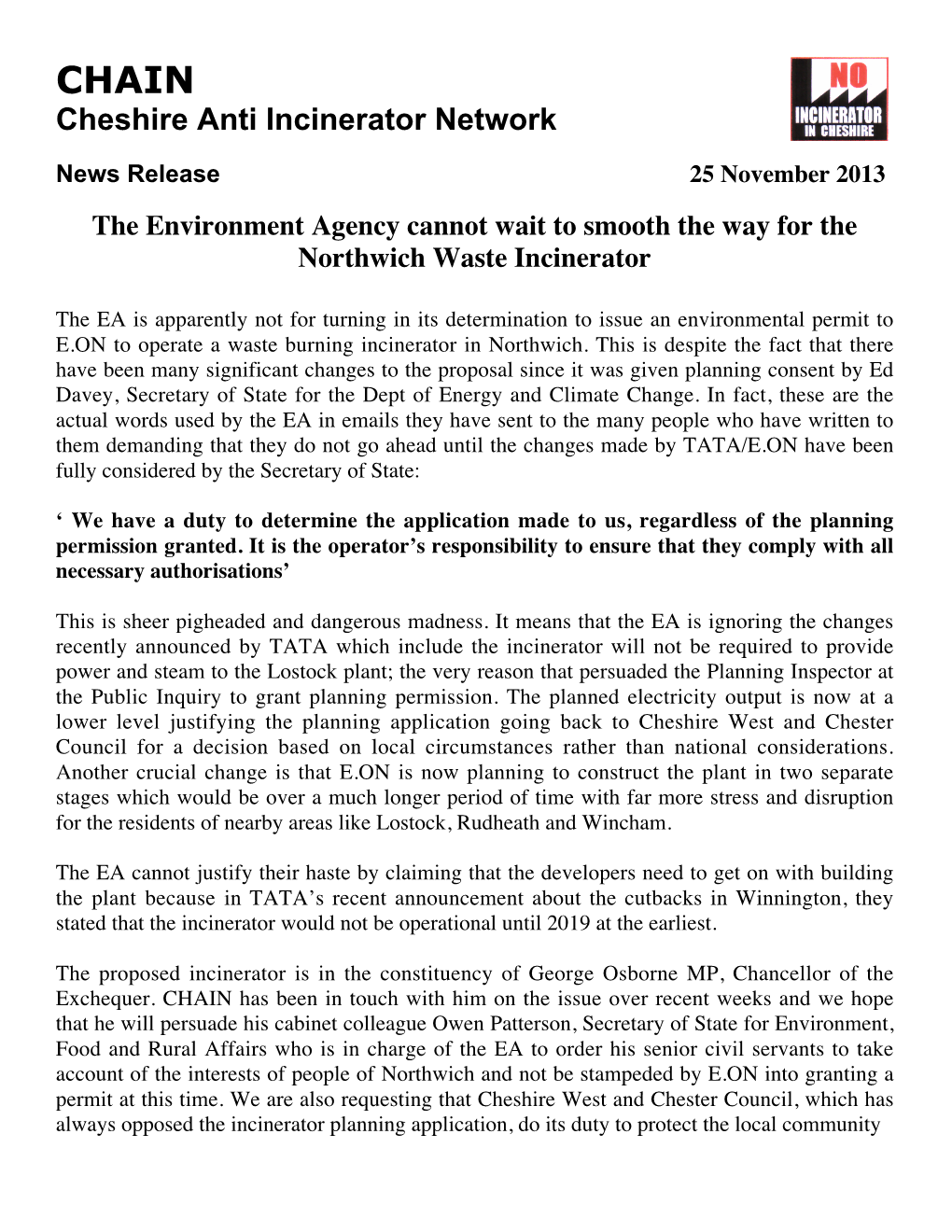 CHAIN
Cheshire Anti Incinerator Network

NO INCINERATOR IN CHESHIRE

News Release

25 November 2013

The Environment Agency cannot wait to smooth the way for the Northwich Waste Incinerator

The EA is apparently not for turning in its determination to issue an environmental permit to E.ON to operate a waste burning incinerator in Northwich. This is despite the fact that there have been many significant changes to the proposal since it was given planning consent by Ed Davey, Secretary of State for the Dept of Energy and Climate Change. In fact, these are the actual words used by the EA in emails they have sent to the many people who have written to them demanding that they do not go ahead until the changes made by TATA/E.ON have been fully considered by the Secretary of State:

‘ We have a duty to determine the application made to us, regardless of the planning permission granted. It is the operator’s responsibility to ensure that they comply with all necessary authorisations’

This is sheer pigheaded and dangerous madness. It means that the EA is ignoring the changes recently announced by TATA which include the incinerator will not be required to provide power and steam to the Lostock plant; the very reason that persuaded the Planning Inspector at the Public Inquiry to grant planning permission. The planned electricity output is now at a lower level justifying the planning application going back to Cheshire West and Chester Council for a decision based on local circumstances rather than national considerations. Another crucial change is that E.ON is now planning to construct the plant in two separate stages which would be over a much longer period of time with far more stress and disruption for the residents of nearby areas like Lostock, Rudheath and Wincham.

The EA cannot justify their haste by claiming that the developers need to get on with building the plant because in TATA’s recent announcement about the cutbacks in Winnington, they stated that the incinerator would not be operational until 2019 at the earliest.

The proposed incinerator is in the constituency of George Osborne MP, Chancellor of the Exchequer. CHAIN has been in touch with him on the issue over recent weeks and we hope that he will persuade his cabinet colleague Owen Patterson, Secretary of State for Environment, Food and Rural Affairs who is in charge of the EA to order his senior civil servants to take account of the interests of people of Northwich and not be stampeded by E.ON into granting a permit at this time. We are also requesting that Cheshire West and Chester Council, which has always opposed the incinerator planning application, do its duty to protect the local community